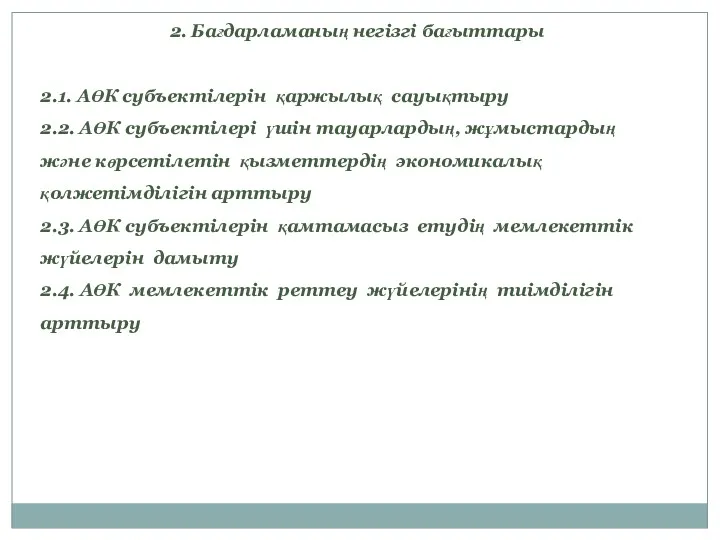 2. Бағдарламаның негізгі бағыттары

2.1. АӨК субъектілерін қаржылық сауықтыру
2.2. АӨК субъектілері үшін тауарлардың, жұмыстардың және көрсетілетін қызметтердің экономикалық қолжетімділігін арттыру
2.3. АӨК субъектілерін қамтамасыз етудің мемлекеттік жүйелерін дамыту
2.4. АӨК мемлекеттік реттеу жүйелерінің тиімділігін арттыру